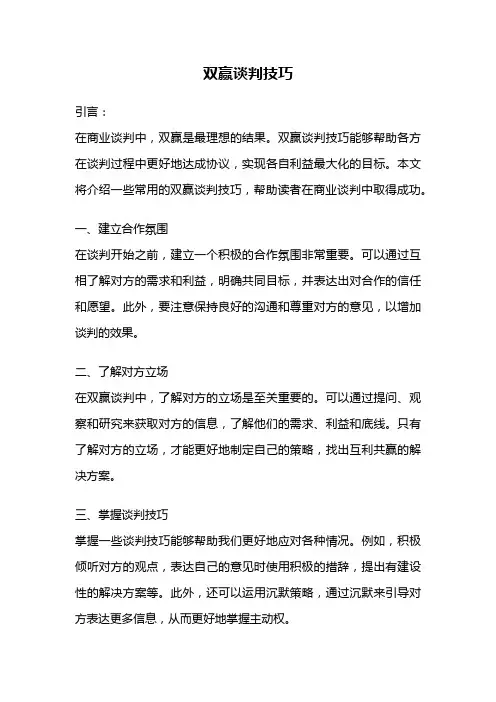 双赢谈判技巧

引言：

在商业谈判中，双赢是最理想的结果。双赢谈判技巧能够帮助各方在谈判过程中更好地达成协议，实现各自利益最大化的目标。本文将介绍一些常用的双赢谈判技巧，帮助读者在商业谈判中取得成功。

一、建立合作氛围

在谈判开始之前，建立一个积极的合作氛围非常重要。可以通过互相了解对方的需求和利益，明确共同目标，并表达出对合作的信任和愿望。此外，要注意保持良好的沟通和尊重对方的意见，以增加谈判的效果。

二、了解对方立场

在双赢谈判中，了解对方的立场是至关重要的。可以通过提问、观察和研究来获取对方的信息，了解他们的需求、利益和底线。只有了解对方的立场，才能更好地制定自己的策略，找出互利共赢的解决方案。

三、掌握谈判技巧

掌握一些谈判技巧能够帮助我们更好地应对各种情况。例如，积极倾听对方的观点，表达自己的意见时使用积极的措辞，提出有建设性的解决方案等。此外，还可以运用沉默策略，通过沉默来引导对方表达更多信息，从而更好地掌握主动权。